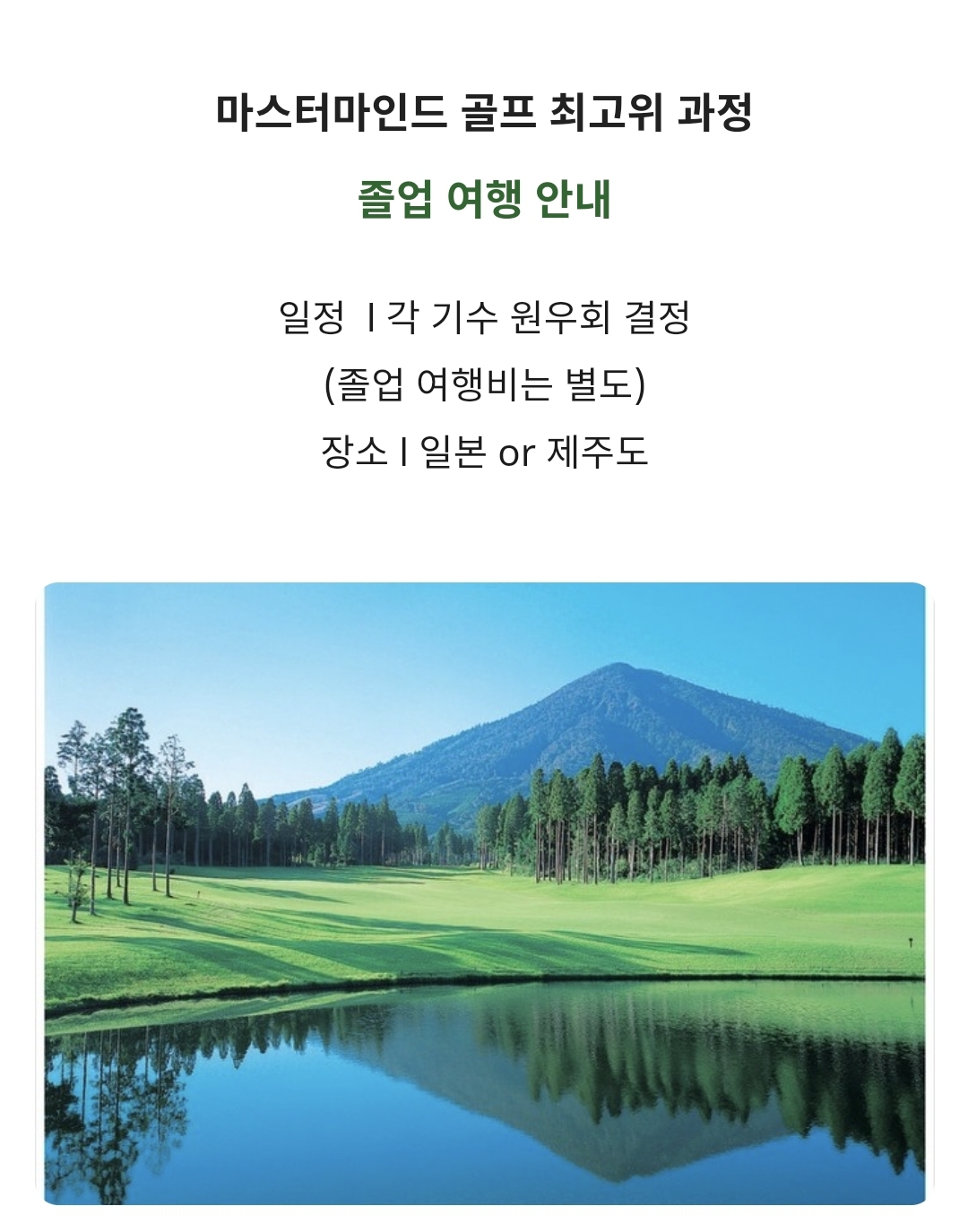 마스터마인드 골프 최고위 과정

졸업 여행 안내

일정 I 각 기수 원우회 결정
(졸업 여행비는 별도)
장소 I 일본 or 제주도